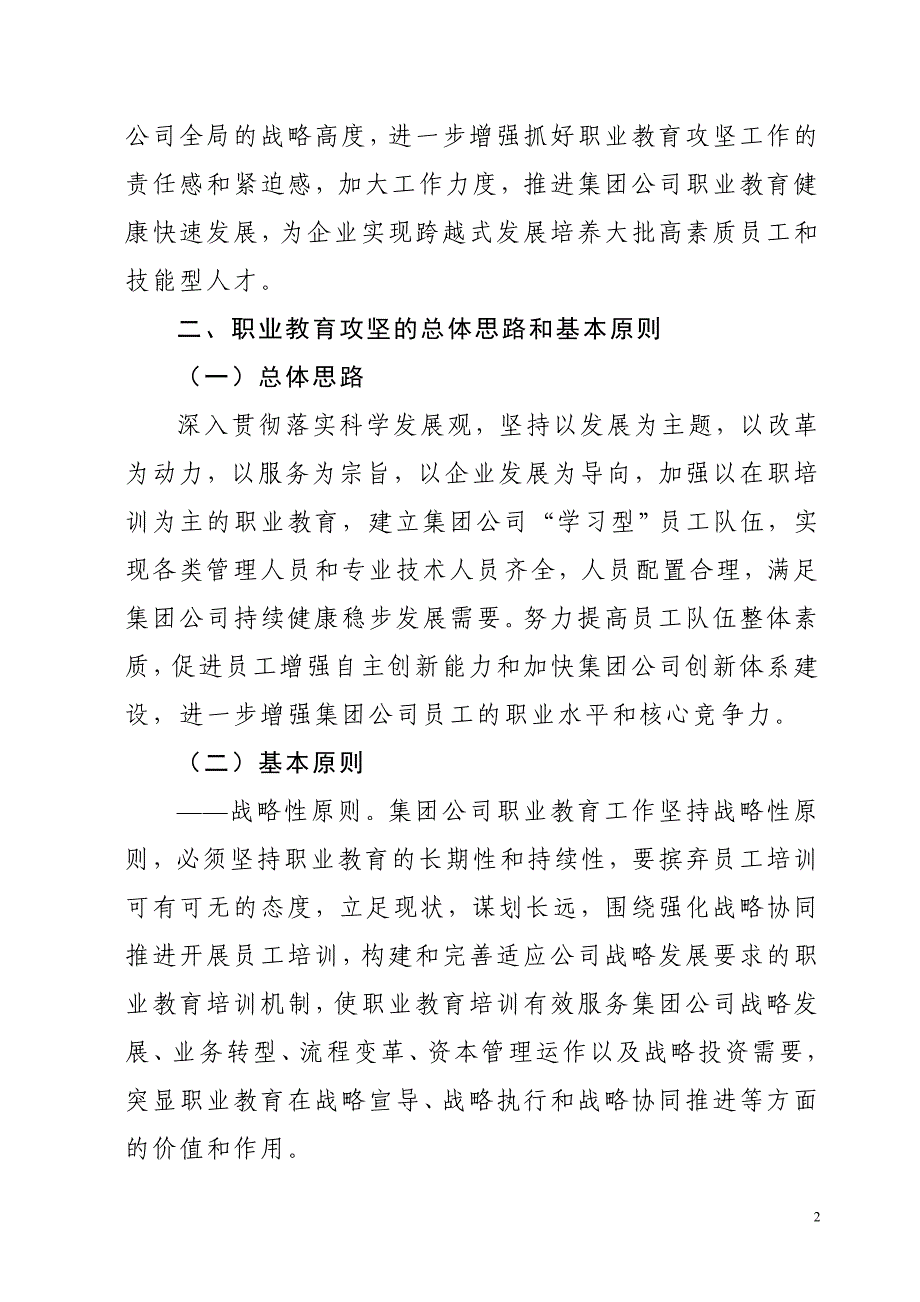 公司全局的战略高度，进一步增强抓好职业教育攻坚工作的责任感和紧迫感，加大工作力度，推进集团公司职业教育健康快速发展，为企业实现跨越式发展培养大批高素质员工和技能型人才。

二、职业教育攻坚的总体思路和基本原则

（一）总体思路

深入贯彻落实科学发展观，坚持以发展为主题，以改革为动力，以服务为宗旨，以企业发展为导向，加强以在职培训为主的职业教育，建立集团公司“学习型”员工队伍，实现各类管理人员和专业技术人员齐全，人员配置合理，满足集团公司持续健康稳步发展需要。努力提高员工队伍整体素质，促进员工增强自主创新能力和加快集团公司创新体系建设，进一步增强集团公司员工的职业水平和核心竞争力。

（二）基本原则

——战略性原则。集团公司职业教育工作坚持战略性原则，必须坚持职业教育的长期性和持续性，要摈弃员工培训可有可无的态度，立足现状，谋划长远，围绕强化战略协同推进开展员工培训，构建和完善适应公司战略发展要求的职业教育培训机制，使职业教育培训有效服务集团公司战略发展、业务转型、流程变革、资本管理运作以及战略投资需要，突显职业教育在战略宣导、战略执行和战略协同推进等方面的价值和作用。

2